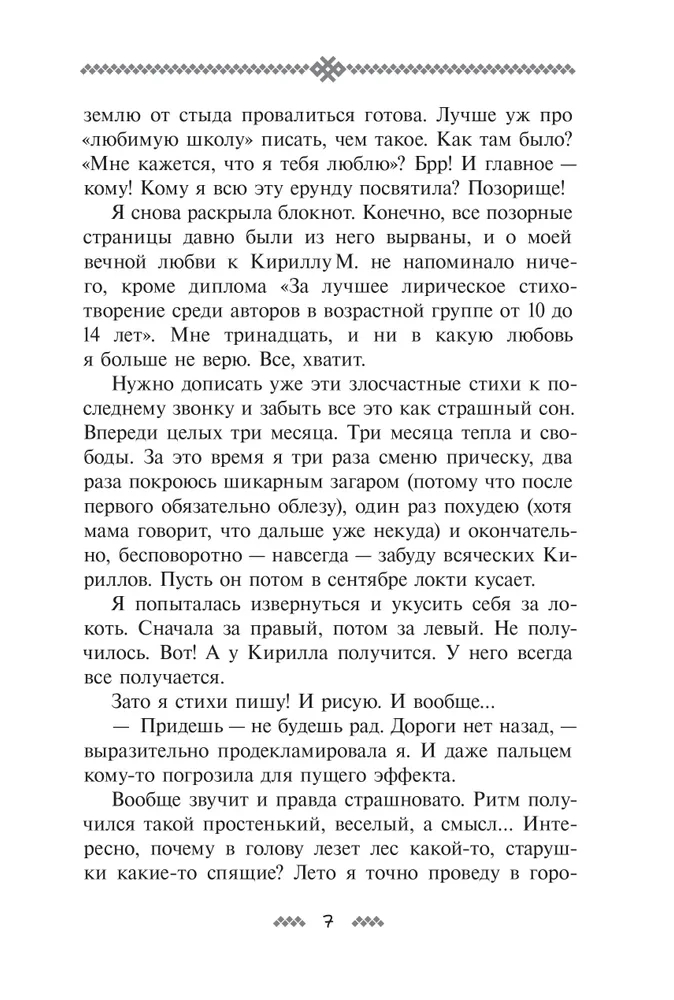 землю от стыда провалиться готова. Лучше уж про «любимую школу» писать, чем такое. Как там было? «Мне кажется, что я тебя люблю»? Брр! И главное — кому! Кому я всю эту ерунду посвятила? Позорище!

Я снова раскрыла блокнот. Конечно, все позорные страницы давно были из него вырваны, и о моей вечной любви к Кириллу М. не напоминало ничего, кроме диплома «За лучшее лирическое стихотворение среди авторов в возрастной группе от 10 до 14 лет». Мне тринадцать, и ни в какую любовь я больше не верю. Все, хватит.

Нужно дописать уже эти злосчастные стихи к последнему звонку и забыть все это как страшный сон. Впереди целых три месяца. Три месяца тепла и свободы. За это время я три раза сменю прическу, два раза покроюсь шикарным загаром (потому что после первого обязательно облезу), один раз похудею (хотя мама говорит, что дальше уже некуда) и окончательно, бесповоротно — навсегда — забуду всяческих Кириллов. Пусть он потом в сентябре локти кусает.

Я попыталась извернуться и укусить себя за локоть. Сначала за правый, потом за левый. Не получилось. Вот! А у Кирилла получится. У него всегда все получается.

Зато я стихи пишу! И рисую. И вообще...

— Придешь — не будешь рад. Дороги нет назад, — выразительно продекламировала я. И даже пальцем кому-то погрозила для пущего эффекта.

Вообще звучит и правда страшновато. Ритм получился такой простенький, веселый, а смысл... Интересно, почему в голову лезет лес какой-то, старушки какие-то спящие? Лето я точно проведу в горо-

7